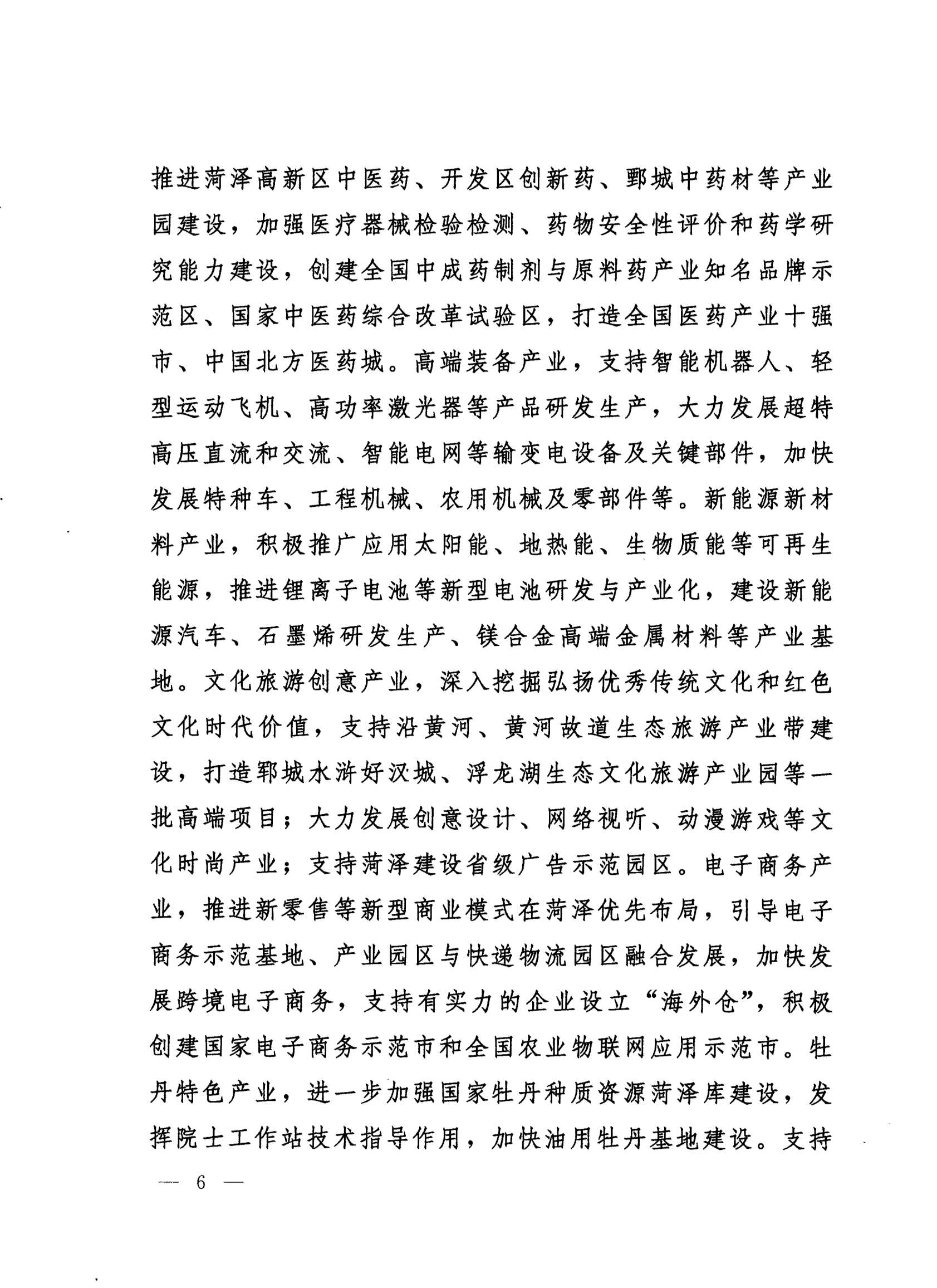 推进菏泽高新区中医药、开发区创新药、鄄城中药材等产业园建设，加强医疗器械检验检测、药物安全性评价和药学研究能力建设，创建全国中成药制剂与原料药产业知名品牌示范区、国家中医药综合改革试验区，打造全国医药产业十强市、中国北方医药城。高端装备产业，支持智能机器人、轻型运动飞机、高功率激光器等产品研发生产，大力发展超特高压直流和交流、智能电网等输变电设备及关键部件，加快发展特种车、工程机械、农用机械及零部件等。新能源新材料产业，积极推广应用太阳能、地热能、生物质能等可再生能源，推进锂离子电池等新型电池研发与产业化，建设新能源汽车、石墨烯研发生产、镁合金高端金属材料等产业基地。文化旅游创意产业，深入挖掘弘扬优秀传统文化和红色文化时代价值，支持沿黄河、黄河故道生态旅游产业带建设，打造郓城水浒好汉城、浮龙湖生态文化旅游产业园等一批高端项目；大力发展创意设计、网络视听、动漫游戏等文化时尚产业；支持菏泽建设省级广告示范园区。电子商务产业，推进新零售等新型商业模式在菏泽优先布局，引导电子商务示范基地、产业园区与快递物流园区融合发展，加快发展跨境电子商务，支持有实力的企业设立“海外仓”，积极创建国家电子商务示范市和全国农业物联网应用示范市。牡丹特色产业，进一步加强国家牡丹种质资源菏泽库建设，发挥院士工作站技术指导作用，加快油用牡丹基地建设。支持

— 6 —